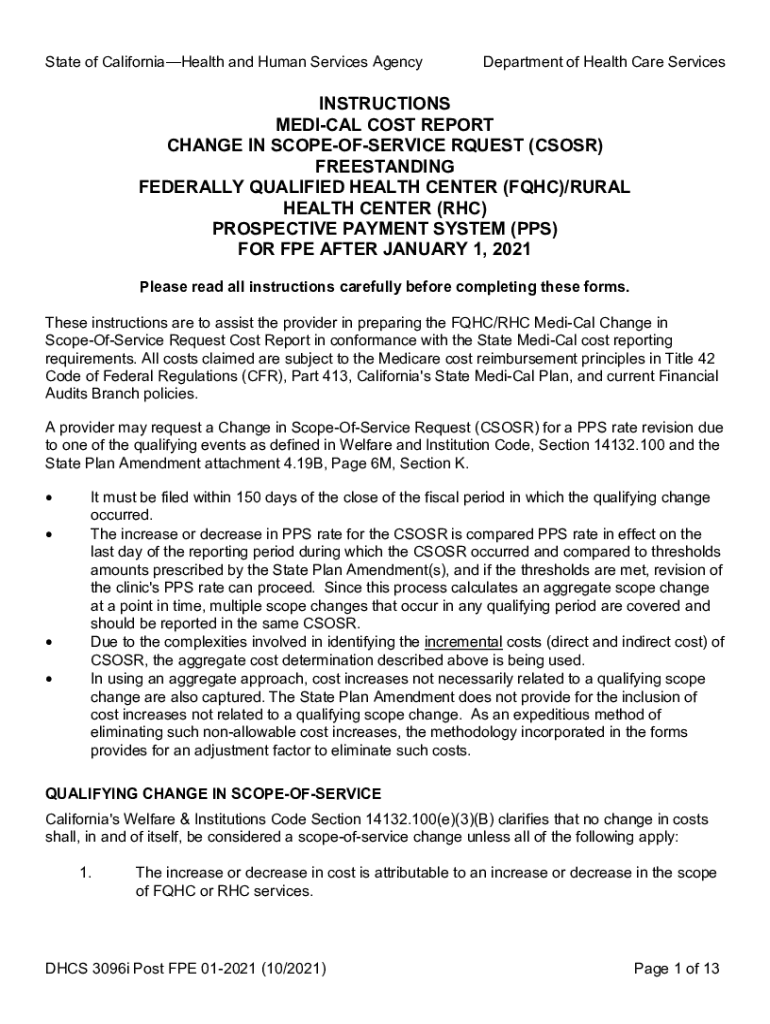 State of California—Health and Human Services Agency

Department of Health Care Services

INSTRUCTIONS
MEDI-CAL COST REPORT
CHANGE IN SCOPE-OF-SERVICE RQUEST (CSOSR)
FREESTANDING
FEDERALLY QUALIFIED HEALTH CENTER (FQHC)/RURAL HEALTH CENTER (RHC)
PROSPECTIVE PAYMENT SYSTEM (PPS)
FOR FPE AFTER JANUARY 1, 2021

Please read all instructions carefully before completing these forms.

These instructions are to assist the provider in preparing the FQHC/RHC Medi-Cal Change in Scope-Of-Service Request Cost Report in conformance with the State Medi-Cal cost reporting requirements. All costs claimed are subject to the Medicare cost reimbursement principles in Title 42 Code of Federal Regulations (CFR), Part 413, California's State Medi-Cal Plan, and current Financial Audits Branch policies.

A provider may request a Change in Scope-Of-Service Request (CSOSR) for a PPS rate revision due to one of the qualifying events as defined in Welfare and Institution Code, Section 14132.100 and the State Plan Amendment attachment 4.19B, Page 6M, Section K.

• It must be filed within 150 days of the close of the fiscal period in which the qualifying change occurred.
• The increase or decrease in PPS rate for the CSOSR is compared PPS rate in effect on the last day of the reporting period during which the CSOSR occurred and compared to thresholds amounts prescribed by the State Plan Amendment(s), and if the thresholds are met, revision of the clinic's PPS rate can proceed. Since this process calculates an aggregate scope change at a point in time, multiple scope changes that occur in any qualifying period are covered and should be reported in the same CSOSR.
• Due to the complexities involved in identifying the incremental costs (direct and indirect cost) of CSOSR, the aggregate cost determination described above is being used.
• In using an aggregate approach, cost increases not necessarily related to a qualifying scope change are also captured. The State Plan Amendment does not provide for the inclusion of cost increases not related to a qualifying scope change. As an expeditious method of eliminating such non-allowable cost increases, the methodology incorporated in the forms provides for an adjustment factor to eliminate such costs.

QUALIFYING CHANGE IN SCOPE-OF-SERVICE

California's Welfare & Institutions Code Section 14132.100(e)(3)(B) clarifies that no change in costs shall, in and of itself, be considered a scope-of-service change unless all of the following apply:

1. The increase or decrease in cost is attributable to an increase or decrease in the scope of FQHC or RHC services.

DHCS 3096i Post FPE 01-2021 (10/2021)

Page 1 of 13